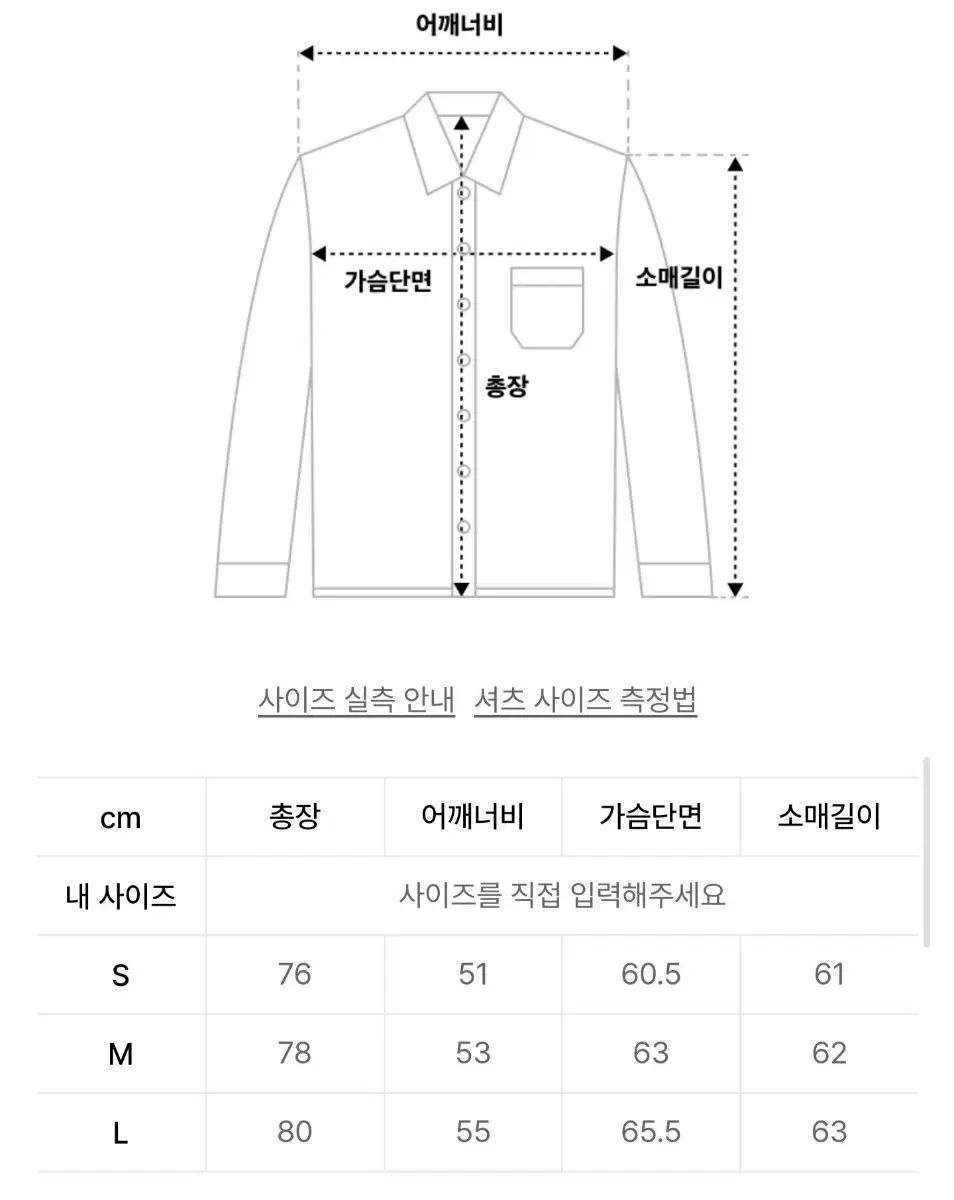 어깨너비

가슴단면

소매길이

총장

사이즈 실측 안내 셔츠 사이즈 측정법

| cm | 총장 | 어깨너비 | 가슴단면 | 소매길이 |
|---|---|---|---|---|
| 내 사이즈 | 사이즈를 직접 입력해주세요 | | | |
| S | 76 | 51 | 60.5 | 61 |
| M | 78 | 53 | 63 | 62 |
| L | 80 | 55 | 65.5 | 63 |